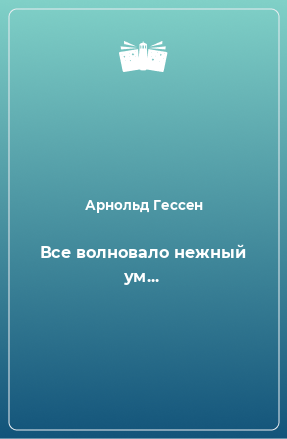 Арнольд Гессен

Все волновало нежный ум…